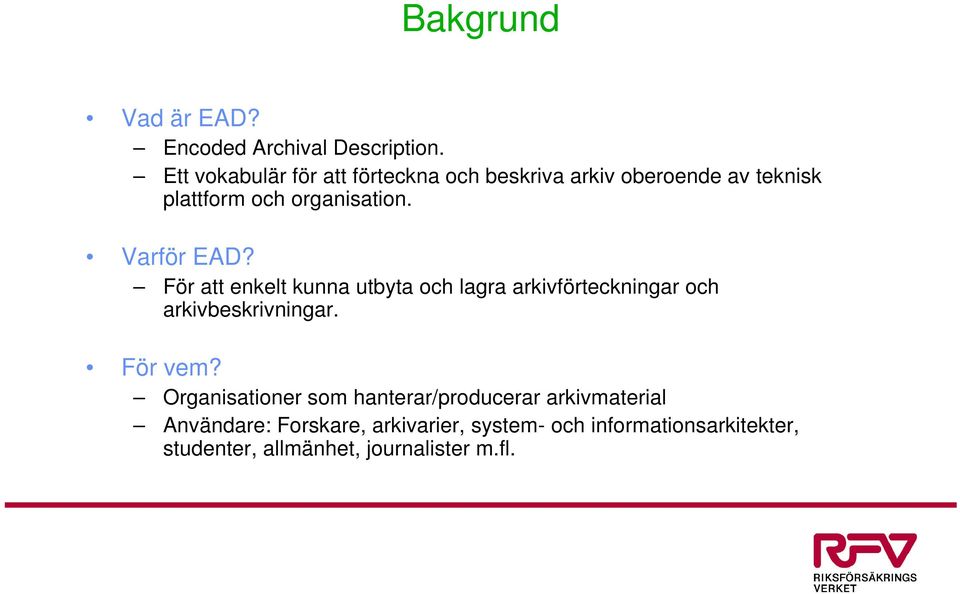 Bakgrund

• Vad är EAD?
– Encoded Archival Description.
– Ett vokabulär för att förteckna och beskriva arkiv oberoende av teknisk plattform och organisation.

• Varför EAD?
– För att enkelt kunna utbyta och lagra arkivförteckningar och arkivbeskrivningar.

• För vem?
– Organisationer som hanterar/producerar arkivmaterial
– Användare: Forskare, arkivarier, system- och informationsarkitekter, studenter, allmänhet, journalister m.fl.

RFV
RIKSFÖRSÄKRINGS VERKET